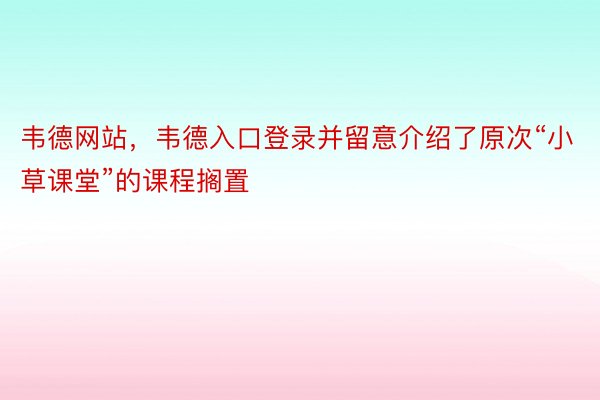 韦德网站，韦德入口登录并留意介绍了原次“小草课堂”的课程搁置